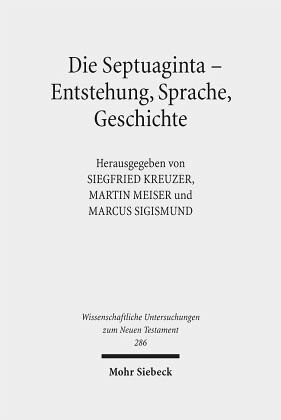 Die Septuaginta – Entstehung, Sprache, Geschichte

Herausgegeben von
SIEGFRIED KREUZER,
MARTIN MEISER und
MARCUS SIGISMUND

Wissenschaftliche Untersuchungen zum Neuen Testament
286

Mohr Siebeck